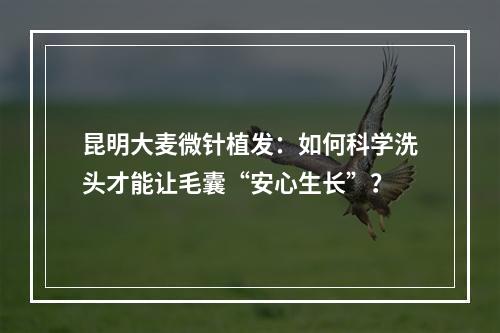 昆明大麦微针植发：如何科学洗头才能让毛囊“安心生长”？